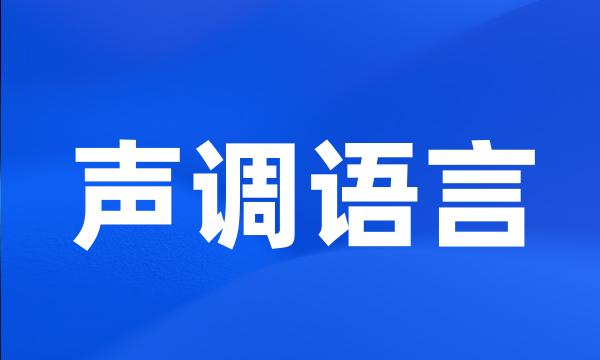 声调语言